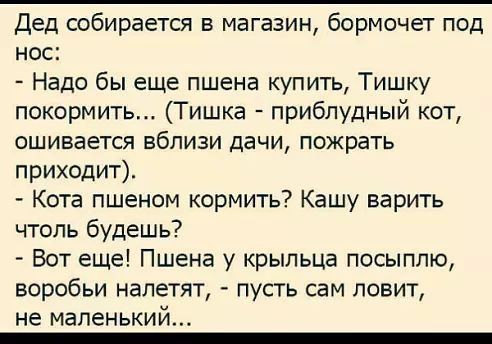 Дед собирается в магазин, бормочет под нос:
- Надо бы еще пшена купить, Тишку покормить... (Тишка - приблудный кот, ошивается вблизи дачи, пожрать приходит).
- Кота пшеном кормить? Кашу варить чтоль будешь?
- Вот еще! Пшена у крыльца посыплю, воробьи налетят, - пусть сам ловит, не маленький...